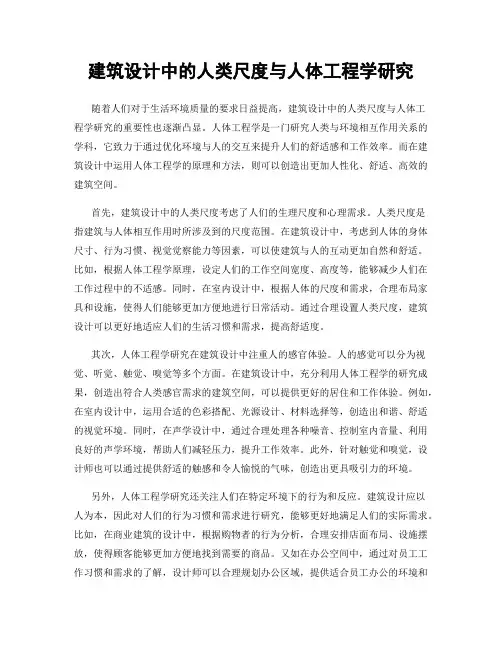 建筑设计中的人类尺度与人体工程学研究

随着人们对于生活环境质量的要求日益提高，建筑设计中的人类尺度与人体工程学研究的重要性也逐渐凸显。人体工程学是一门研究人类与环境相互作用关系的学科，它致力于通过优化环境与人的交互来提升人们的舒适感和工作效率。而在建筑设计中运用人体工程学的原理和方法，则可以创造出更加人性化、舒适、高效的建筑空间。

首先，建筑设计中的人类尺度考虑了人们的生理尺度和心理需求。人类尺度是指建筑与人体相互作用时所涉及到的尺度范围。在建筑设计中，考虑到人体的身体尺寸、行为习惯、视觉觉察能力等因素，可以使建筑与人的互动更加自然和舒适。比如，根据人体工程学原理，设定人们的工作空间宽度、高度等，能够减少人们在工作过程中的不适感。同时，在室内设计中，根据人体的尺度和需求，合理布局家具和设施，使得人们能够更加方便地进行日常活动。通过合理设置人类尺度，建筑设计可以更好地适应人们的生活习惯和需求，提高舒适度。

其次，人体工程学研究在建筑设计中注重人的感官体验。人的感觉可以分为视觉、听觉、触觉、嗅觉等多个方面。在建筑设计中，充分利用人体工程学的研究成果，创造出符合人类感官需求的建筑空间，可以提供更好的居住和工作体验。例如，在室内设计中，运用合适的色彩搭配、光源设计、材料选择等，创造出和谐、舒适的视觉环境。同时，在声学设计中，通过合理处理各种噪音、控制室内音量、利用良好的声学环境，帮助人们减轻压力，提升工作效率。此外，针对触觉和嗅觉，设计师也可以通过提供舒适的触感和令人愉悦的气味，创造出更具吸引力的环境。

另外，人体工程学研究还关注人们在特定环境下的行为和反应。建筑设计应以人为本，因此对人们的行为习惯和需求进行研究，能够更好地满足人们的实际需求。比如，在商业建筑的设计中，根据购物者的行为分析，合理安排店面布局、设施摆放，使得顾客能够更加方便地找到需要的商品。又如在办公空间中，通过对员工工作习惯和需求的了解，设计师可以合理规划办公区域，提供适合员工办公的环境和